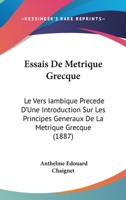 —KESSINGER'S RARE REPRINTS—

Essais De Metrique Grecque

Le Vers Iambique Precede D'Une Introduction Sur Les Principes Generaux De La Metrique Grecque (1887)

Anthelme Edouard Chaignet